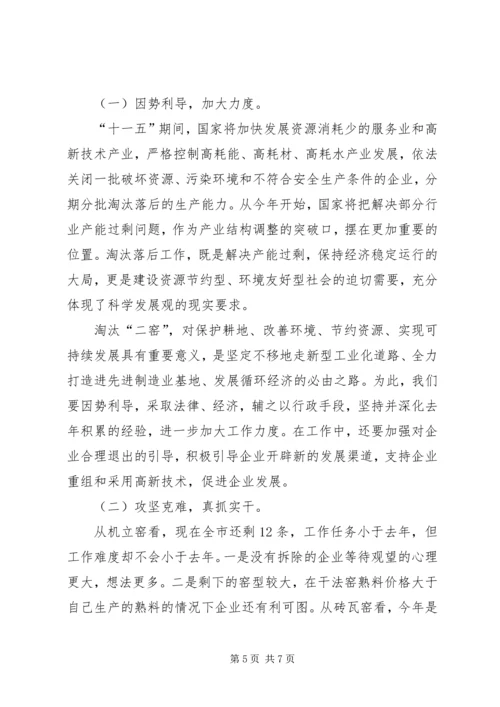 （一）因势利导，加大力度。

“十一五”期间，国家将加快发展资源消耗少的服务业和高新技术产业，严格控制高耗能、高耗材、高耗水产业发展，依法关闭一批破坏资源、污染环境和不符合安全生产条件的企业，分期分批淘汰落后的生产能力。从今年开始，国家将把解决部分行业产能过剩问题，作为产业结构调整的突破口，摆在更加重要的位置。淘汰落后工作，既是解决产能过剩，保持经济稳定运行的大局，更是建设资源节约型、环境友好型社会的迫切需要，充分体现了科学发展观的现实要求。

淘汰“二窑”，对保护耕地、改善环境、节约资源、实现可持续发展具有重要意义，是坚定不移地走新型工业化道路、全力打造进先进制造业基地、发展循环经济的必由之路。为此，我们要因势利导，采取法律、经济，辅之以行政手段，坚持并深化去年积累的经验，进一步加大工作力度。在工作中，还要加强对企业合理退出的引导，积极引导企业开辟新的发展渠道，支持企业重组和采用高新技术，促进企业发展。

（二）攻坚克难，真抓实干。

从机立窑看，现在全市还剩12条，工作任务小于去年，但工作难度却不会小于去年。一是没有拆除的企业等待观望的心理更大，想法更多。二是剩下的窑型较大，在干法窑熟料价格大于自己生产的熟料的情况下企业还有利可图。从砖瓦窑看，今年是

第5页 共7页